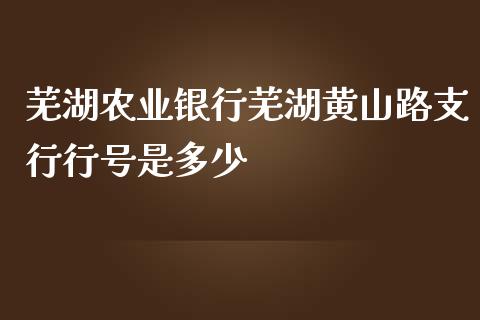 芜湖农业银行芜湖黄山路支行行号是多少